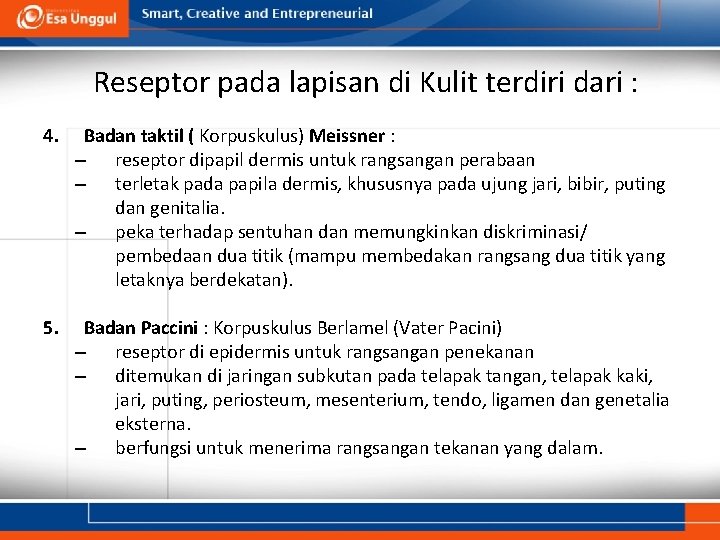 Esa Unggul

Smart, Creative and Entrepreneurial

Reseptor pada lapisan di Kulit terdiri dari :

4. Badan taktil ( Korpuskulus) Meissner :
– reseptor dipapil dermis untuk rangsangan perabaan
– terletak pada papila dermis, khususnya pada ujung jari, bibir, puting dan genitalia.
– peka terhadap sentuhan dan memungkinkan diskriminasi/ pembedaan dua titik (mampu membedakan rangsang dua titik yang letaknya berdekatan).

5. Badan Paccini : Korpuskulus Berlamel (Vater Pacini)
– reseptor di epidermis untuk rangsangan penekanan
– ditemukan di jaringan subkutan pada telapak tangan, telapak kaki, jari, puting, periosteum, mesenterium, tendo, ligamen dan genetalia eksterna.
– berfungsi untuk menerima rangsangan tekanan yang dalam.